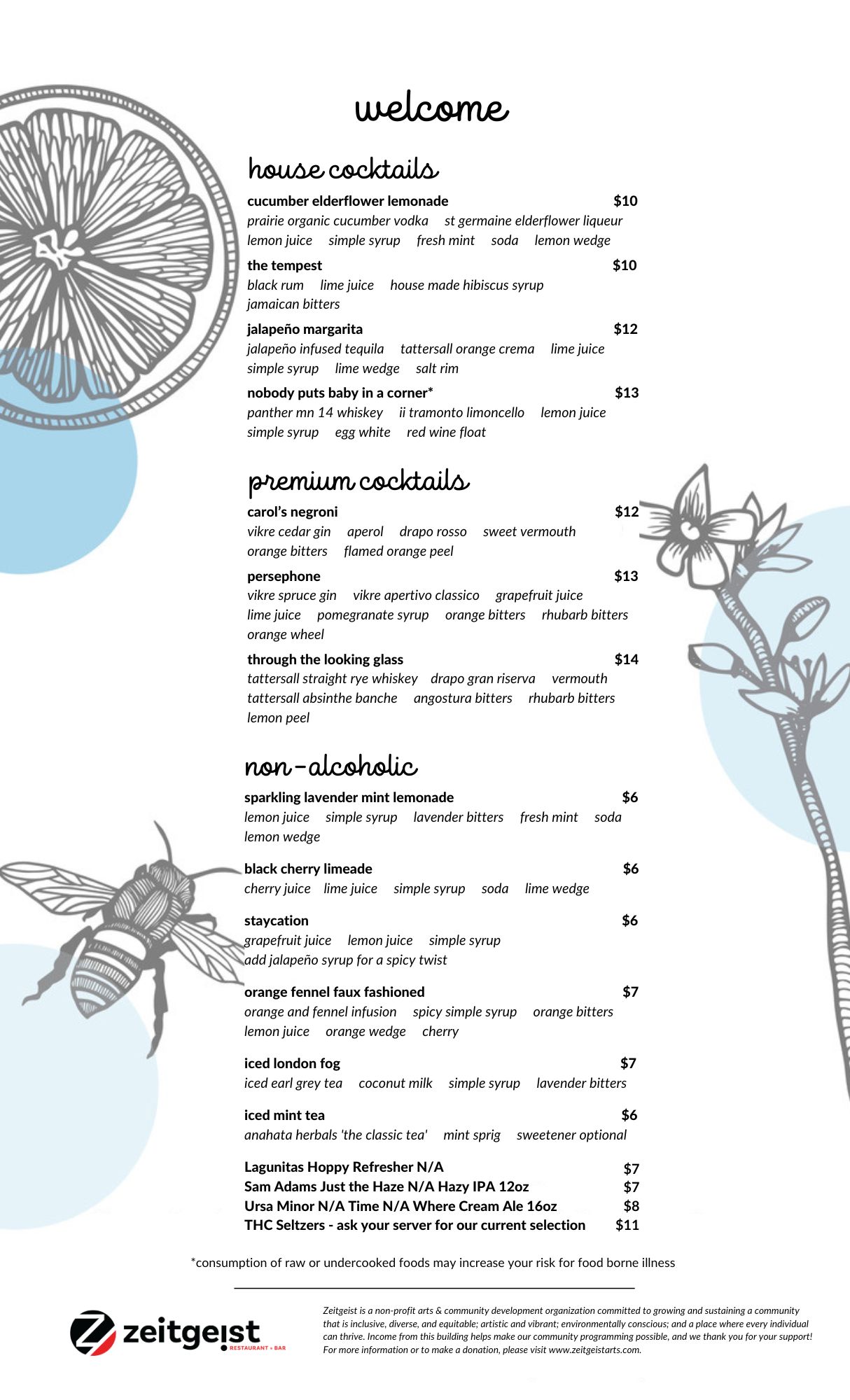 welcome

house cocktails

cucumber elderflower lemonade $10
prairie organic cucumber vodka st germaine elderflower liqueur lemon juice simple syrup fresh mint soda lemon wedge

the tempest $10
black rum lime juice house made hibiscus syrup jamaican bitters

jalapeño margarita $12
jalapeño infused tequila tattersall orange crema lime juice simple syrup lime wedge salt rim

nobody puts baby in a corner* $13
panther mn 14 whiskey ii tramonto limoncello lemon juice simple syrup egg white red wine float

premium cocktails

carol's negroni $12
vikre cedar gin aperol drapo rosso sweet vermouth orange bitters flamed orange peel

persephone $13
vikre spruce gin vikre apertivo classico grapefruit juice lime juice pomegranate syrup orange bitters rhubarb bitters orange wheel

through the looking glass $14
tattersall straight rye whiskey drapo gran riserva vermouth tattersall absinthe banche angostura bitters rhubarb bitters lemon peel

non-alcoholic

sparkling lavender mint lemonade $6
lemon juice simple syrup lavender bitters fresh mint soda lemon wedge

black cherry limeade $6
cherry juice lime juice simple syrup soda lime wedge

staycation $6
grapefruit juice lemon juice simple syrup
add jalapeño syrup for a spicy twist

orange fennel faux fashioned $7
orange and fennel infusion spicy simple syrup orange bitters lemon juice orange wedge cherry

iced london fog $7
iced earl grey tea coconut milk simple syrup lavender bitters

iced mint tea $6
anahata herbals 'the classic tea' mint sprig sweetener optional

Lagunitas Hoppy Refresher N/A $7
Sam Adams Just the Haze N/A Hazy IPA 12oz $7
Ursa Minor N/A Time N/A Where Cream Ale 16oz $8
THC Seltzers - ask your server for our current selection $11

*consumption of raw or undercooked foods may increase your risk for food borne illness

zeitgeist RESTAURANT + BAR

Zeitgeist is a non-profit arts & community development organization committed to growing and sustaining a community that is inclusive, diverse, and equitable; artistic and vibrant; environmentally conscious; and a place where every individual can thrive. Income from this building helps make our community programming possible, and we thank you for your support! For more information or to make a donation, please visit www.zeitgeistarts.com.